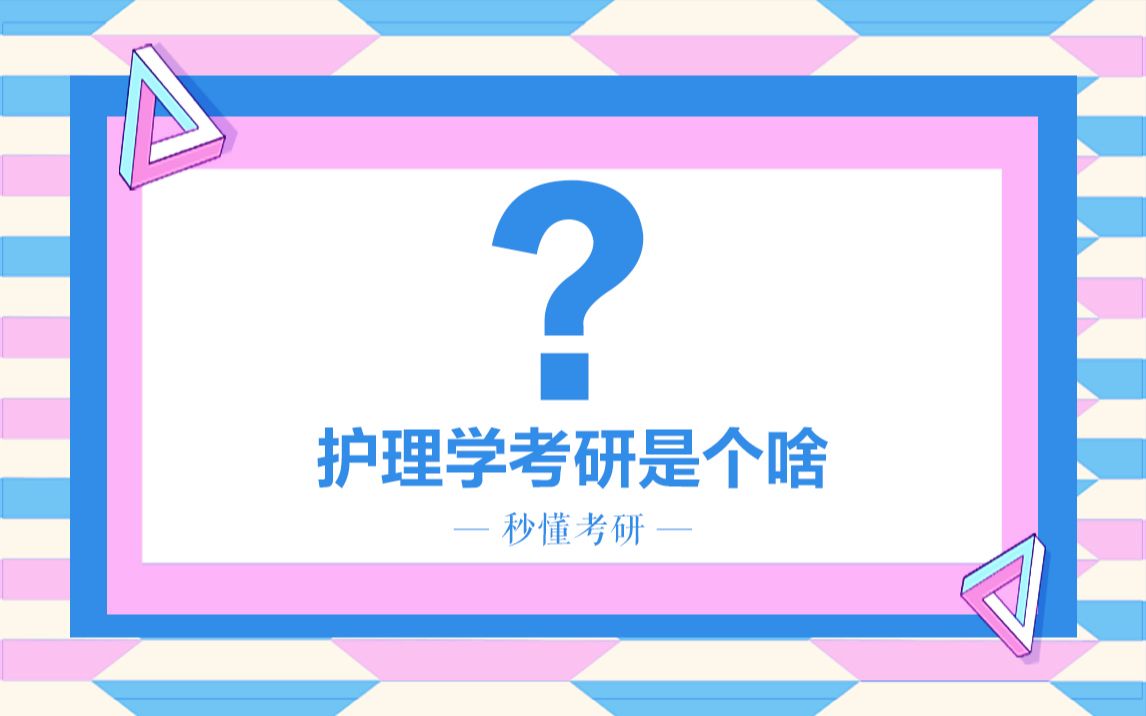 ?

护理学考研是个啥

— 秒懂考研 —